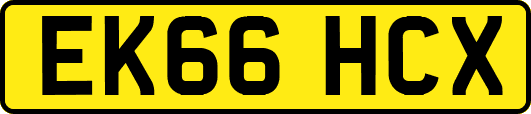 EK66 HCX